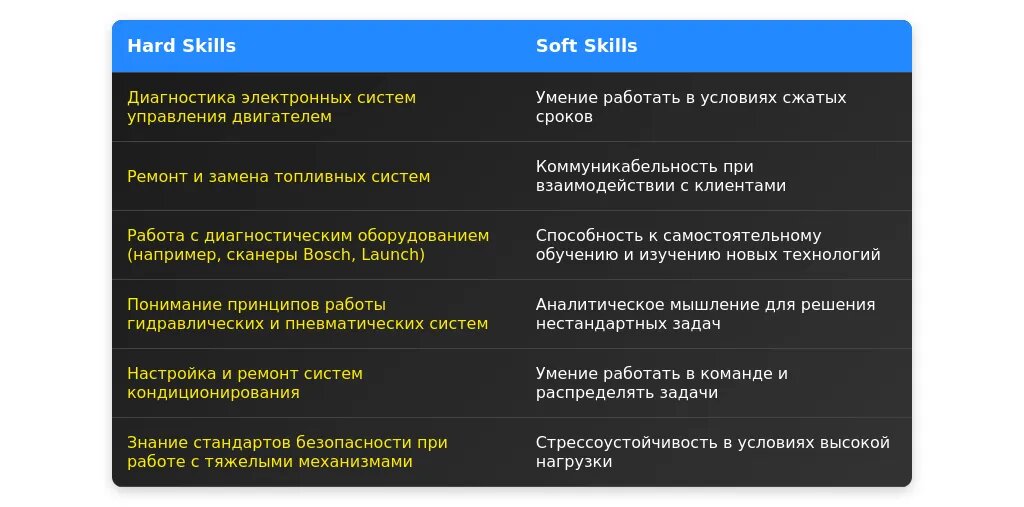 | Hard Skills | Soft Skills |
|---|---|
| Диагностика электронных систем управления двигателем | Умение работать в условиях сжатых сроков |
| Ремонт и замена топливных систем | Коммуникабельность при взаимодействии с клиентами |
| Работа с диагностическим оборудованием (например, сканеры Bosch, Launch) | Способность к самостоятельному обучению и изучению новых технологий |
| Понимание принципов работы гидравлических и пневматических систем | Аналитическое мышление для решения нестандартных задач |
| Настройка и ремонт систем кондиционирования | Умение работать в команде и распределять задачи |
| Знание стандартов безопасности при работе с тяжелыми механизмами | Стрессоустойчивость в условиях высокой нагрузки |